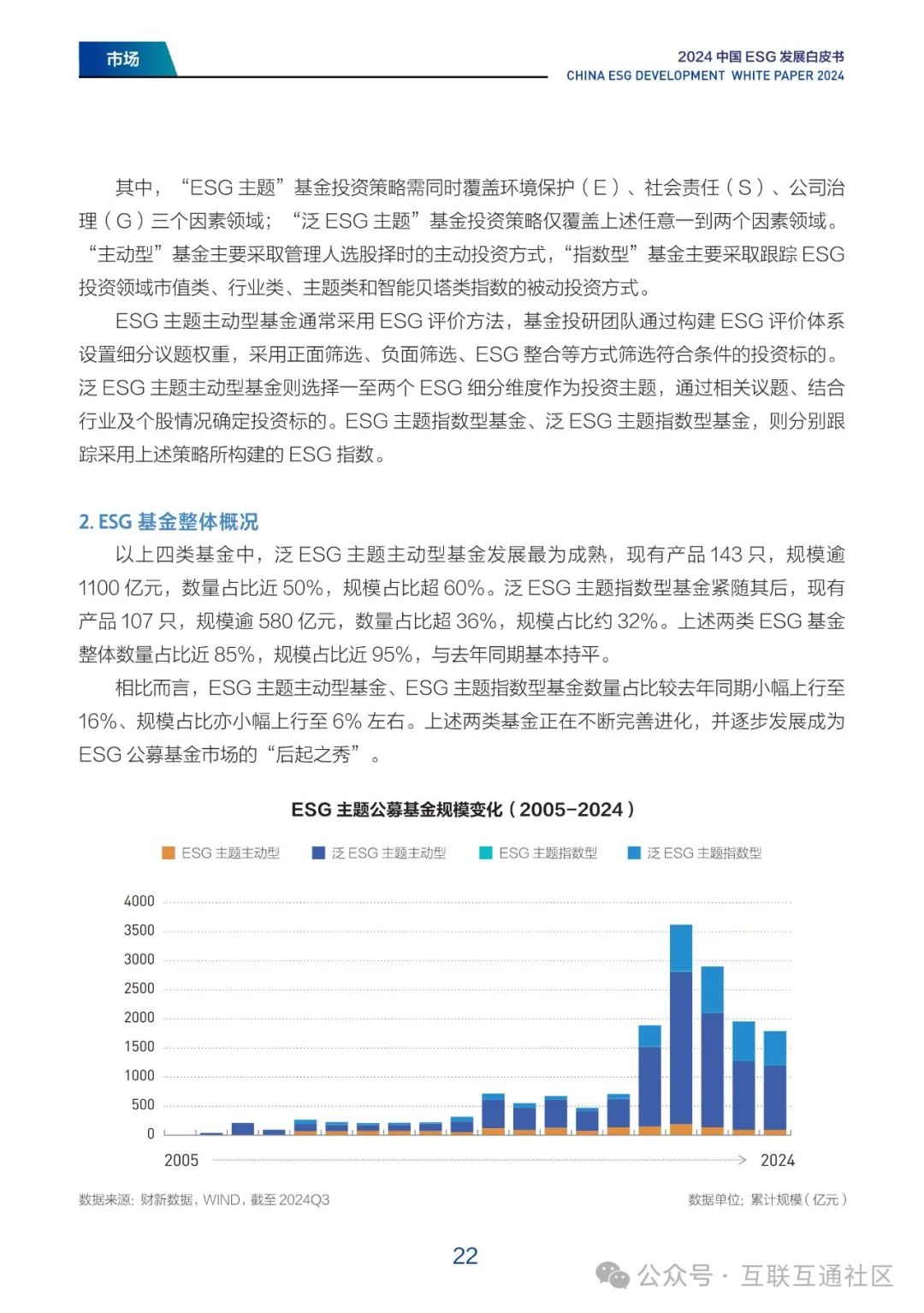 市场

2024 中国 ESG 发展白皮书
CHINA ESG DEVELOPMENT WHITE PAPER 2024

其中，“ESG 主题”基金投资策略需同时覆盖环境保护（E）、社会责任（S）、公司治理（G）三个因素领域；“泛 ESG 主题”基金投资策略仅覆盖上述任意一到两个因素领域。“主动型”基金主要采取管理人选股择时的主动投资方式，“指数型”基金主要采取跟踪 ESG 投资领域市值类、行业类、主题类和智能贝塔类指数的被动投资方式。

ESG 主题主动型基金通常采用 ESG 评价方法，基金投研团队通过构建 ESG 评价体系设置细分议题权重，采用正面筛选、负面筛选、ESG 整合等方式筛选符合条件的投资标的。泛 ESG 主题主动型基金则选择一至两个 ESG 细分维度作为投资主题，通过相关议题、结合行业及个股情况确定投资标的。ESG 主题指数型基金、泛 ESG 主题指数型基金，则分别跟踪采用上述策略所构建的 ESG 指数。

2. ESG 基金整体概况

以上四类基金中，泛 ESG 主题主动型基金发展最为成熟，现有产品 143 只，规模逾 1100 亿元，数量占比近 50%，规模占比超 60%。泛 ESG 主题指数型基金紧随其后，现有产品 107 只，规模逾 580 亿元，数量占比超 36%，规模占比约 32%。上述两类 ESG 基金整体数量占比近 85%，规模占比近 95%，与去年同期基本持平。

相比而言，ESG 主题主动型基金、ESG 主题指数型基金数量占比较去年同期小幅上行至 16%、规模占比亦小幅上行至 6% 左右。上述两类基金正在不断完善进化，并逐步发展成为 ESG 公募基金市场的“后起之秀”。

ESG 主题公募基金规模变化（2005-2024）

ESG 主题主动型　泛 ESG 主题主动型　ESG 主题指数型　泛 ESG 主题指数型

4000
3500
3000
2500
2000
1500
1000
500
0

2005　2024

数据来源：财新数据，WIND，截至 2024Q3

数据单位：累计规模（亿元）

22

公众号 · 互联互通社区